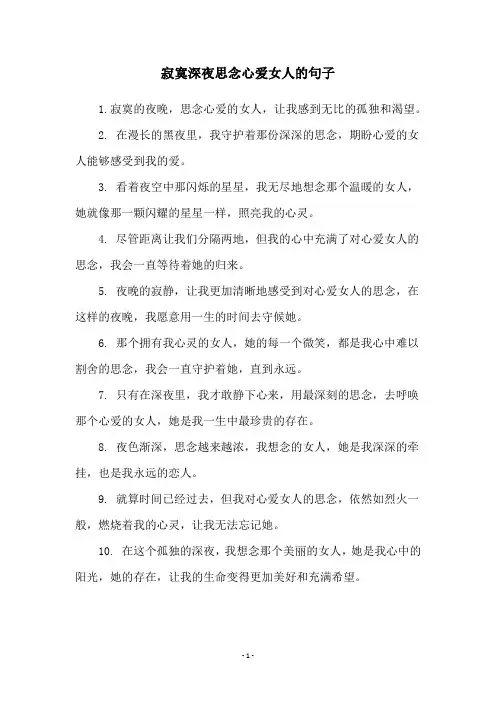 寂寞深夜思念心爱女人的句子

1.寂寞的夜晚，思念心爱的女人，让我感到无比的孤独和渴望。

2. 在漫长的黑夜里，我守护着那份深深的思念，期盼心爱的女人能够感受到我的爱。

3. 看着夜空中那闪烁的星星，我无尽地想念那个温暖的女人，她就像那一颗闪耀的星星一样，照亮我的心灵。

4. 尽管距离让我们分隔两地，但我的心中充满了对心爱女人的思念，我会一直等待着她的归来。

5. 夜晚的寂静，让我更加清晰地感受到对心爱女人的思念，在这样的夜晚，我愿意用一生的时间去守候她。

6. 那个拥有我心灵的女人，她的每一个微笑，都是我心中难以割舍的思念，我会一直守护着她，直到永远。

7. 只有在深夜里，我才敢静下心来，用最深刻的思念，去呼唤那个心爱的女人，她是我一生中最珍贵的存在。

8. 夜色渐深，思念越来越浓，我想念的女人，她是我深深的牵挂，也是我永远的恋人。

9. 就算时间已经过去，但我对心爱女人的思念，依然如烈火一般，燃烧着我的心灵，让我无法忘记她。

10. 在这个孤独的深夜，我想念那个美丽的女人，她是我心中的阳光，她的存在，让我的生命变得更加美好和充满希望。

- 1 -